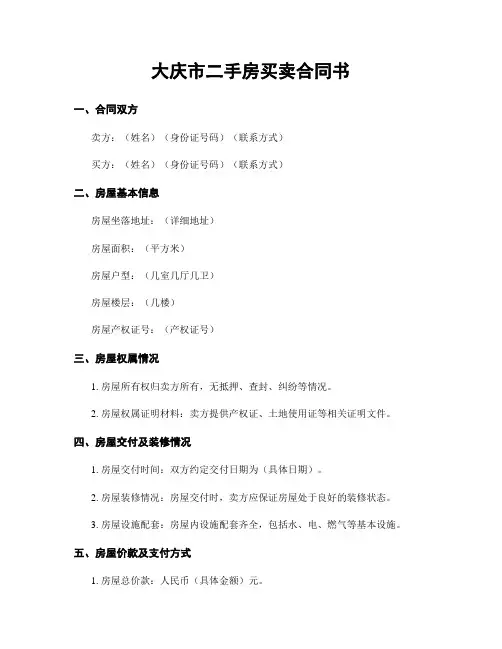 大庆市二手房买卖合同书

一、合同双方

卖方：（姓名）（身份证号码）（联系方式）

买方：（姓名）（身份证号码）（联系方式）

二、房屋基本信息

房屋坐落地址：（详细地址）

房屋面积：（平方米）

房屋户型：（几室几厅几卫）

房屋楼层：（几楼）

房屋产权证号：（产权证号）

三、房屋权属情况

1. 房屋所有权归卖方所有，无抵押、查封、纠纷等情况。

2. 房屋权属证明材料：卖方提供产权证、土地使用证等相关证明文件。

四、房屋交付及装修情况

1. 房屋交付时间：双方约定交付日期为（具体日期）。

2. 房屋装修情况：房屋交付时，卖方应保证房屋处于良好的装修状态。

3. 房屋设施配套：房屋内设施配套齐全，包括水、电、燃气等基本设施。

五、房屋价款及支付方式

1. 房屋总价款：人民币（具体金额）元。